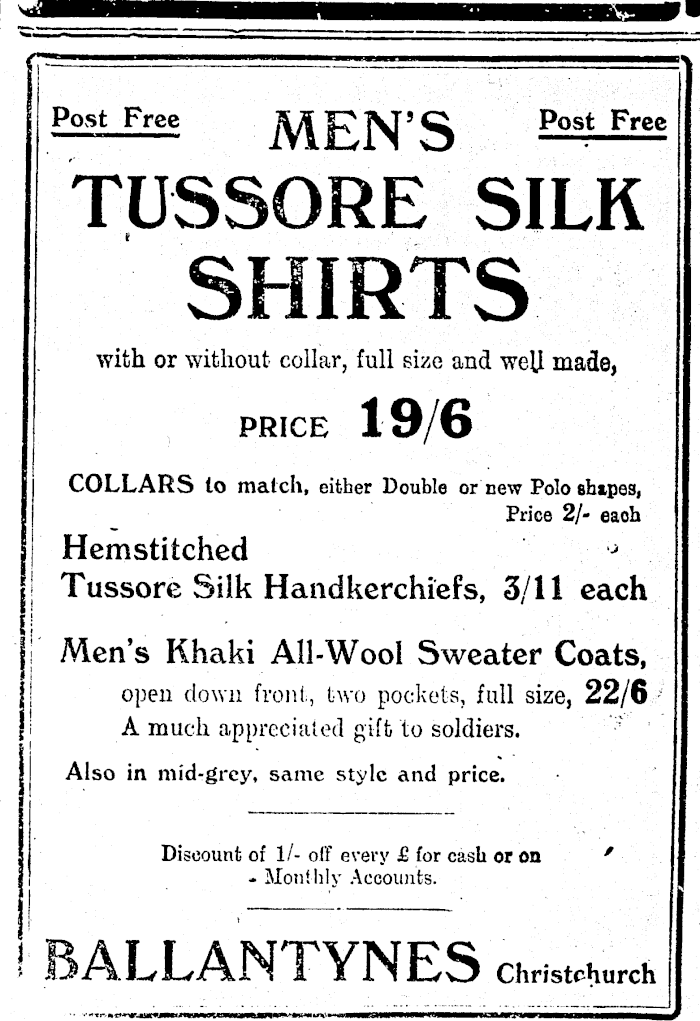 Post Free MEN'S Post Free

TUSSORE SILK SHIRTS

with or without collar, full size and well made,

PRICE 19/6

COLLARS to match, either Double or new Polo shapes, Price 2/- each

Hemstitched Tussore Silk Handkerchiefs, 3/11 each

Men's Khaki All-Wool Sweater Coats, open down front, two pockets, full size, 22/6
A much appreciated gift to soldiers.

Also in mid-grey, same style and price.

Discount of 1/- off every £ for cash or on Monthly Accounts.

BALLANTYNES Christchurch